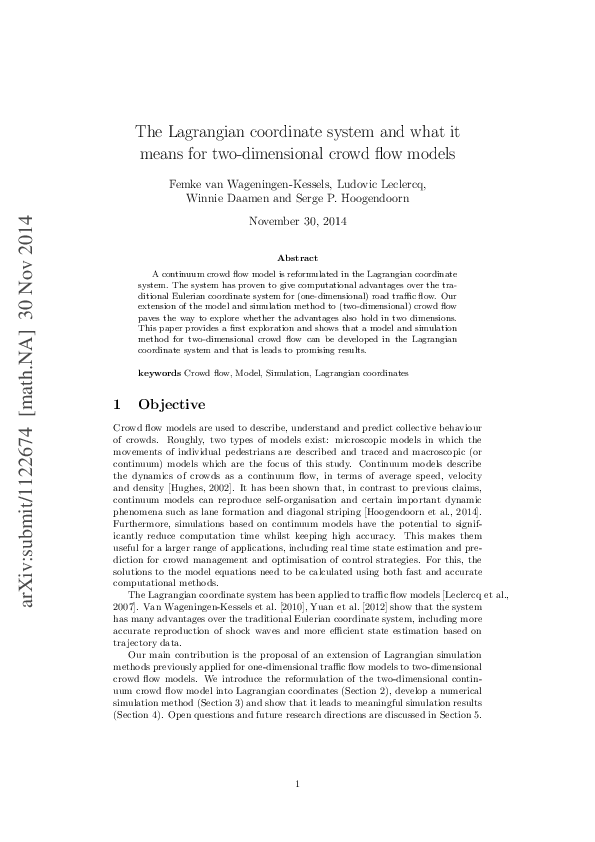 arXiv:submit/1122674 [math.NA] 30 Nov 2014

The Lagrangian coordinate system and what it means for two-dimensional crowd flow models

Femke van Wageningen-Kessels, Ludovic Leclercq, Winnie Daamen and Serge P. Hoogendoorn

November 30, 2014

Abstract

A continuum crowd flow model is reformulated in the Lagrangian coordinate system. The system has proven to give computational advantages over the traditional Eulerian coordinate system for (one-dimensional) road traffic flow. Our extension of the model and simulation method to (two-dimensional) crowd flow paves the way to explore whether the advantages also hold in two dimensions. This paper provides a first exploration and shows that a model and simulation method for two-dimensional crowd flow can be developed in the Lagrangian coordinate system and that is leads to promising results.

keywords Crowd flow, Model, Simulation, Lagrangian coordinates

1 Objective

Crowd flow models are used to describe, understand and predict collective behaviour of crowds. Roughly, two types of models exist: microscopic models in which the movements of individual pedestrians are described and traced and macroscopic (or continuum) models which are the focus of this study. Continuum models describe the dynamics of crowds as a continuum flow, in terms of average speed, velocity and density [Hughes, 2002]. It has been shown that, in contrast to previous claims, continuum models can reproduce self-organisation and certain important dynamic phenomena such as lane formation and diagonal striping [Hoogendoorn et al., 2014]. Furthermore, simulations based on continuum models have the potential to significantly reduce computation time whilst keeping high accuracy. This makes them useful for a larger range of applications, including real time state estimation and prediction for crowd management and optimisation of control strategies. For this, the solutions to the model equations need to be calculated using both fast and accurate computational methods.

The Lagrangian coordinate system has been applied to traffic flow models [Leclercq et al., 2007]. Van Wageningen-Kessels et al. [2010], Yuan et al. [2012] show that the system has many advantages over the traditional Eulerian coordinate system, including more accurate reproduction of shock waves and more efficient state estimation based on trajectory data.

Our main contribution is the proposal of an extension of Lagrangian simulation methods previously applied for one-dimensional traffic flow models to two-dimensional crowd flow models. We introduce the reformulation of the two-dimensional continuum crowd flow model into Lagrangian coordinates (Section 2), develop a numerical simulation method (Section 3) and show that it leads to meaningful simulation results (Section 4). Open questions and future research directions are discussed in Section 5.

1